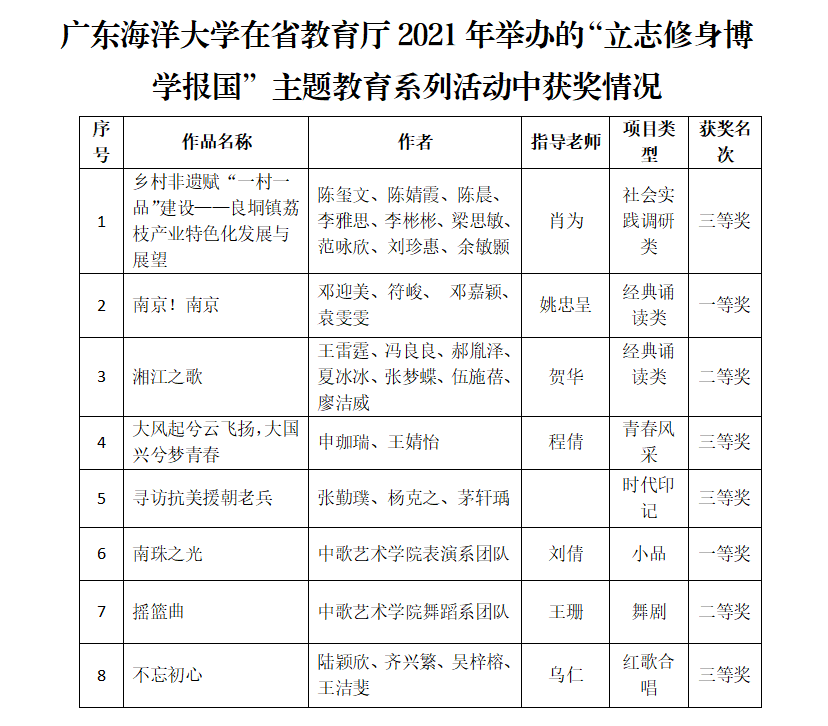 广东海洋大学在省教育厅 2021 年举办的“立志修身博学报国”主题教育系列活动中获奖情况

| 序号 | 作品名称 | 作者 | 指导老师 | 项目类型 | 获奖名次 |
|---|---|---|---|---|---|
| 1 | 乡村非遗赋“一村一品”建设——良垌镇荔枝产业特色化发展与展望 | 陈玺文、陈婧霞、陈晨、李雅思、李彬彬、梁思敏、范咏欣、刘珍惠、余敏颍 | 肖为 | 社会实践调研类 | 三等奖 |
| 2 | 南京！南京 | 邓迎美、符峻、 邓嘉颖、袁雯雯 | 姚忠呈 | 经典诵读类 | 一等奖 |
| 3 | 湘江之歌 | 王雷霆、冯良良、郝胤泽、夏冰冰、张梦蝶、伍施蓓、廖洁威 | 贺华 | 经典诵读类 | 二等奖 |
| 4 | 大风起兮云飞扬，大国兴兮梦青春 | 申珈瑞、王婧怡 | 程倩 | 青春风采 | 三等奖 |
| 5 | 寻访抗美援朝老兵 | 张勤璞、杨克之、茅轩瑀 | | 时代印记 | 三等奖 |
| 6 | 南珠之光 | 中歌艺术学院表演系团队 | 刘倩 | 小品 | 一等奖 |
| 7 | 摇篮曲 | 中歌艺术学院舞蹈系团队 | 王珊 | 舞剧 | 二等奖 |
| 8 | 不忘初心 | 陆颖欣、齐兴繁、吴梓榕、王洁斐 | 乌仁 | 红歌合唱 | 三等奖 |